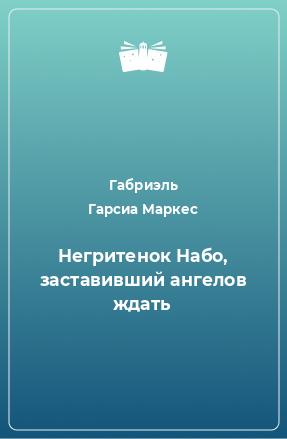 Габриэль
Гарсиа Маркес

Негритенок Набо, заставивший ангелов ждать